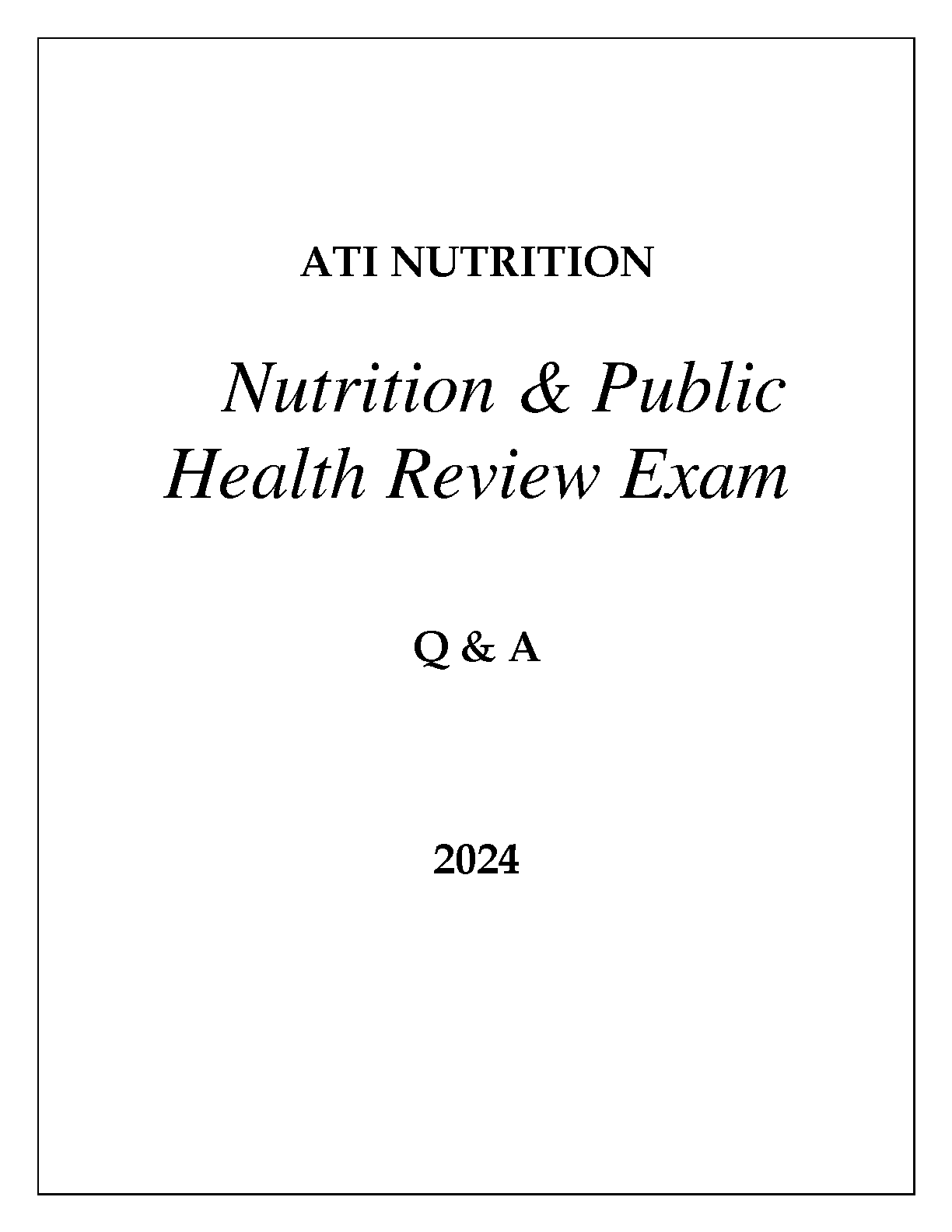 ATI NUTRITION

Nutrition & Public Health Review Exam

Q & A

2024